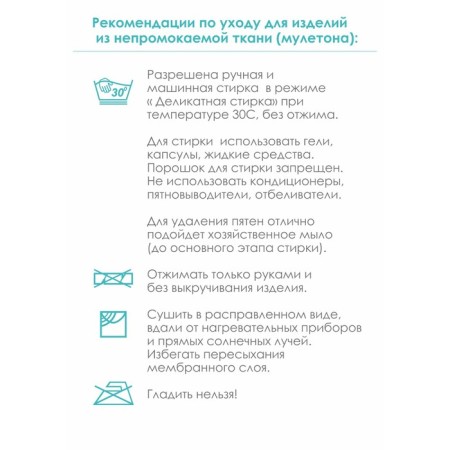 Рекомендации по уходу для изделий из непромокаемой ткани (мулетона):

30°

Разрешена ручная и машинная стирка в режиме « Деликатная стирка» при температуре 30С, без отжима.

Для стирки использовать гели, капсулы, жидкие средства. Порошок для стирки запрещен. Не использовать кондиционеры, пятновыводители, отбеливатели.

Для удаления пятен отлично подойдет хозяйственное мыло (до основного этапа стирки).

Отжимать только руками и без выкручивания изделия.

Сушить в расправленном виде, вдали от нагревательных приборов и прямых солнечных лучей. Избегать пересыхания мембранного слоя.

Гладить нельзя!